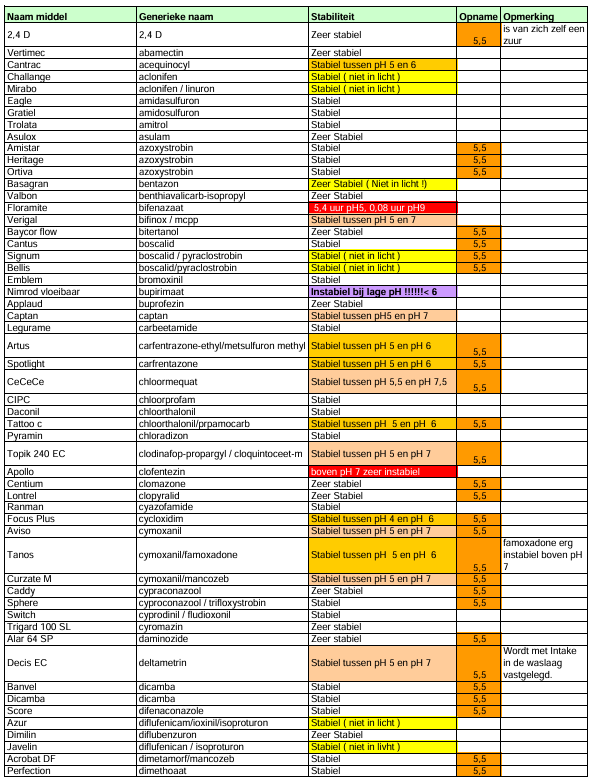 | Naam middel | Generieke naam | Stabiliteit | Opname | Opmerking |
|---|---|---|---|---|
| 2,4 D | 2,4 D | Zeer stabiel | 5,5 | is van zich zelf een zuur |
| Vertimec | abamectin | Zeer stabiel | | |
| Cantrac | acequinocyl | Stabiel tussen pH 5 en 6 | | |
| Challange | aclonifen | Stabiel ( niet in licht ) | | |
| Mirabo | aclonifen / linuron | Stabiel ( niet in licht ) | | |
| Eagle | amidasulfuron | Stabiel | | |
| Gratiel | amidosulfuron | Stabiel | | |
| Trolata | amitrol | Stabiel | | |
| Asulox | asulam | Zeer Stabiel | | |
| Amistar | azoxystrobin | Stabiel | 5,5 | |
| Heritage | azoxystrobin | Stabiel | 5,5 | |
| Ortiva | azoxystrobin | Stabiel | 5,5 | |
| Basagran | bentazon | Zeer Stabiel ( Niet in licht !) | | |
| Valbon | benthiavalicarb-isopropyl | Zeer Stabiel | | |
| Floramite | bifenazaat | 5,4 uur pH5, 0,08 uur pH9 | | |
| Verigal | bifinox / mcpp | Stabiel tussen pH 5 en 7 | | |
| Baycor flow | bitertanol | Zeer Stabiel | 5,5 | |
| Cantus | boscalid | Stabiel | 5,5 | |
| Signum | boscalid / pyraclostrobin | Stabiel ( niet in licht ) | 5,5 | |
| Bellis | boscalid/pyraclostrobin | Stabiel ( niet in licht ) | 5,5 | |
| Emblem | bromoxinil | Stabiel | | |
| Nimrod vloeibaar | bupirimaat | Instabiel bij lage pH !!!!!!< 6 | | |
| Applaud | buprofezin | Zeer Stabiel | | |
| Captan | captan | Stabiel tussen pH5 en pH 7 | | |
| Legurame | carbeetamide | Stabiel | | |
| Artus | carfentrazone-ethyl/metsulfuron methyl | Stabiel tussen pH 5 en pH 6 | 5,5 | |
| Spotlight | carfrentazone | Stabiel tussen pH 5 en pH 6 | 5,5 | |
| CeCeCe | chloormequat | Stabiel tussen pH 5,5 en pH 7,5 | 5,5 | |
| CIPC | chloorprofam | Stabiel | | |
| Daconil | chloorthalonil | Stabiel | | |
| Tattoo c | chloorthalonil/prpamocarb | Stabiel tussen pH 5 en pH 6 | 5,5 | |
| Pyramin | chloradizon | Stabiel | | |
| Topik 240 EC | clodinafop-propargyl / cloquintoceet-m | Stabiel tussen pH 5 en pH 7 | 5,5 | |
| Apollo | clofentezin | boven pH 7 zeer instabiel | | |
| Centium | clomazone | Zeer stabiel | 5,5 | |
| Lontrel | clopyralid | Zeer Stabiel | 5,5 | |
| Ranman | cyazofamide | Stabiel | | |
| Focus Plus | cycloxidim | Stabiel tussen pH 4 en pH 6 | 5,5 | |
| Aviso | cymoxanil | Stabiel tussen pH 5 en pH 7 | 5,5 | |
| Tanos | cymoxanil/famoxadone | Stabiel tussen pH 5 en pH 6 | 5,5 | famoxadone erg instabiel boven pH 7 |
| Curzate M | cymoxanil/mancozeb | Stabiel tussen pH 5 en pH 7 | 5,5 | |
| Caddy | cypraconazool | Zeer Stabiel | 5,5 | |
| Sphere | cyproconazool / trifloxystrobin | Stabiel | 5,5 | |
| Switch | cyprodinil / fludioxonil | Stabiel | | |
| Trigard 100 SL | cyromazin | Zeer stabiel | | |
| Alar 64 SP | daminozide | Zeer stabiel | 5,5 | |
| Decis EC | deltametrin | Stabiel tussen pH 5 en pH 7 | 5,5 | Wordt met Intake in de waslaag vastgelegd. |
| Banvel | dicamba | Stabiel | 5,5 | |
| Dicamba | dicamba | Stabiel | 5,5 | |
| Score | difenaconazole | Stabiel | 5,5 | |
| Azur | diflufenicam/ioxinil/isoproturon | Stabiel ( niet in licht ) | | |
| Dimilin | diflubenzuron | Zeer Stabiel | | |
| Javelin | diflufenican / isoproturon | Stabiel ( niet in livht ) | | |
| Acrobat DF | dimetamorf/mancozeb | Stabiel | 5,5 | |
| Perfection | dimethoaat | Stabiel | 5,5 | |